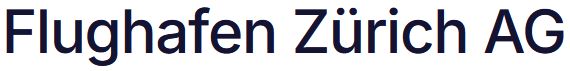 Flughafen Zürich AG